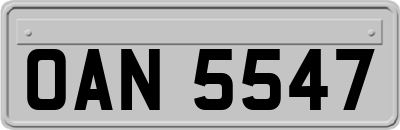 OAN 5547